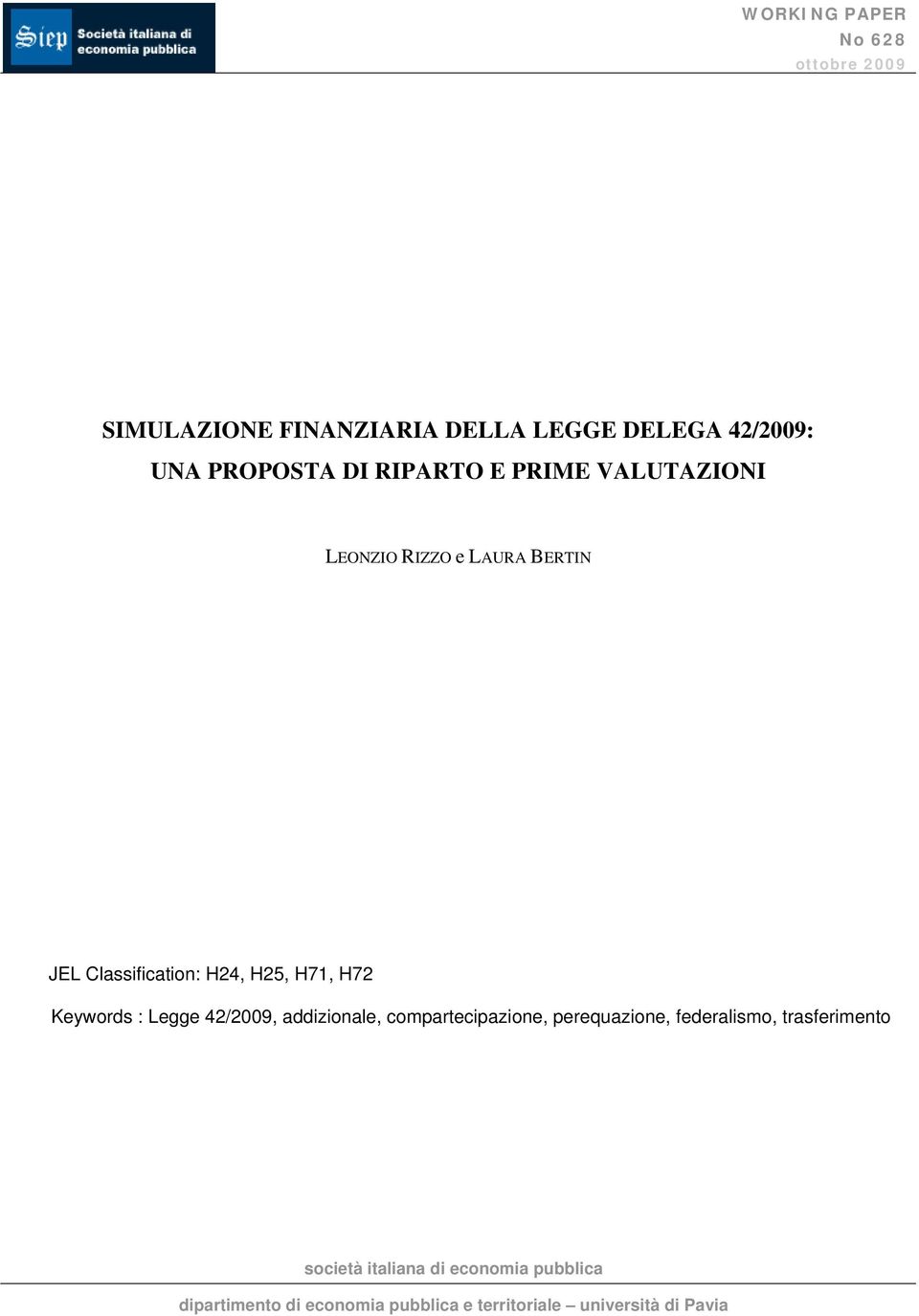 Siep Società italiana di economia pubblica

WORKING PAPER
No 628
ottobre 2009

SIMULAZIONE FINANZIARIA DELLA LEGGE DELEGA 42/2009:
UNA PROPOSTA DI RIPARTO E PRIME VALUTAZIONI

LEONZIO RIZZO e LAURA BERTIN

JEL Classification: H24, H25, H71, H72

Keywords : Legge 42/2009, addizionale, compartecipazione, perequazione, federalismo, trasferimento

società italiana di economia pubblica

dipartimento di economia pubblica e territoriale – università di Pavia